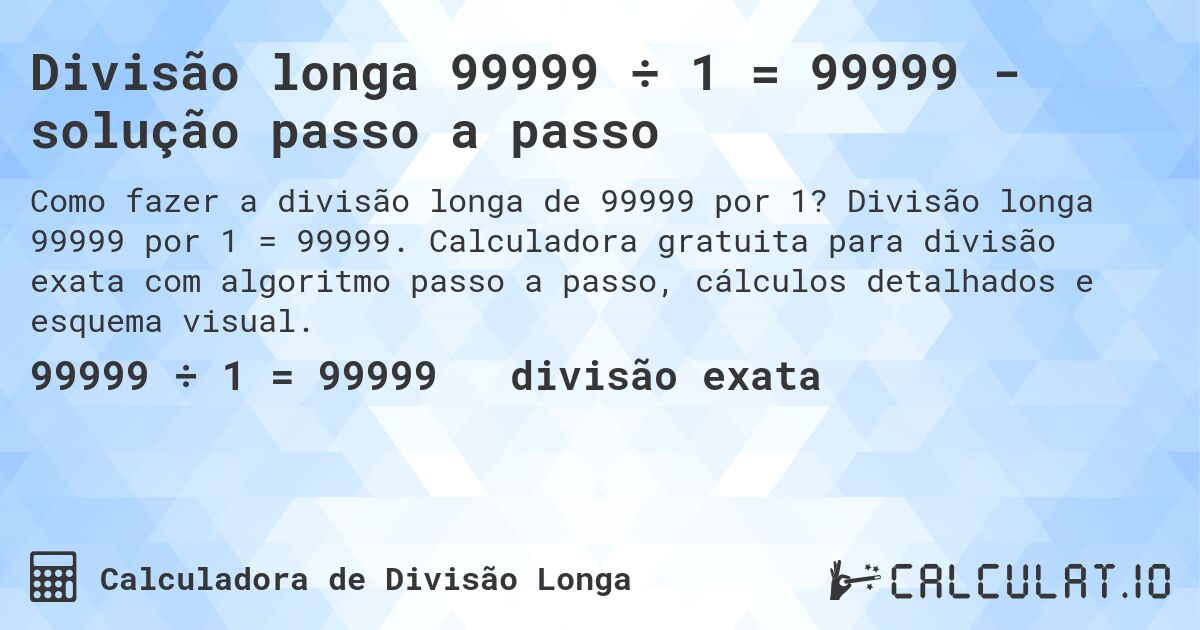 Divisão longa 99999 ÷ 1 = 99999 - solução passo a passo

Como fazer a divisão longa de 99999 por 1? Divisão longa 99999 por 1 = 99999. Calculadora gratuita para divisão exata com algoritmo passo a passo, cálculos detalhados e esquema visual.

99999 ÷ 1 = 99999   divisão exata

Calculadora de Divisão Longa

CALCULAT.IO